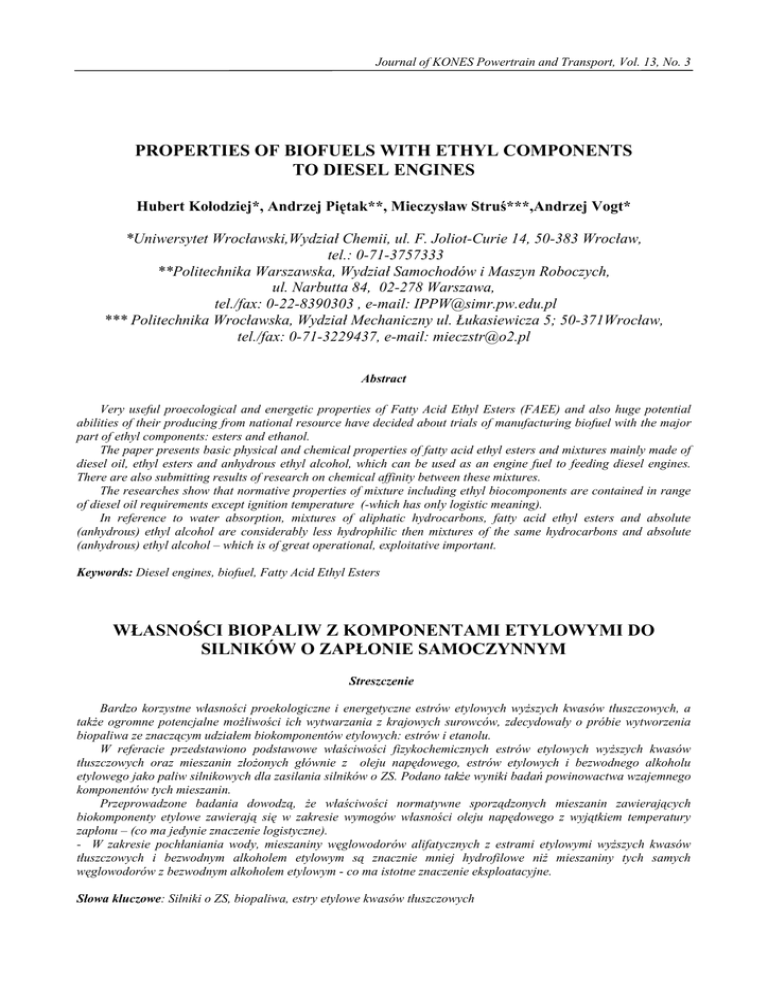 Journal of KONES Powertrain and Transport, Vol. 13, No. 3

PROPERTIES OF BIOFUELS WITH ETHYL COMPONENTS TO DIESEL ENGINES

Hubert Kołodziej*, Andrzej Piętak**, Mieczysław Struś***,Andrzej Vogt*

*Uniwersytet Wrocławski,Wydział Chemii, ul. F. Joliot-Curie 14, 50-383 Wrocław, tel.: 0-71-3757333
**Politechnika Warszawska, Wydział Samochodów i Maszyn Roboczych, ul. Narbutta 84, 02-278 Warszawa, tel./fax: 0-22-8390303 , e-mail: IPPW@simr.pw.edu.pl
*** Politechnika Wrocławska, Wydział Mechaniczny ul. Łukasiewicza 5; 50-371Wrocław, tel./fax: 0-71-3229437, e-mail: mieczstr@o2.pl

Abstract

Very useful proecological and energetic properties of Fatty Acid Ethyl Esters (FAEE) and also huge potential abilities of their producing from national resource have decided about trials of manufacturing biofuel with the major part of ethyl components: esters and ethanol.
The paper presents basic physical and chemical properties of fatty acid ethyl esters and mixtures mainly made of diesel oil, ethyl esters and anhydrous ethyl alcohol, which can be used as an engine fuel to feeding diesel engines. There are also submitting results of research on chemical affinity between these mixtures.
The researches show that normative properties of mixture including ethyl biocomponents are contained in range of diesel oil requirements except ignition temperature (-which has only logistic meaning).
In reference to water absorption, mixtures of aliphatic hydrocarbons, fatty acid ethyl esters and absolute (anhydrous) ethyl alcohol are considerably less hydrophilic then mixtures of the same hydrocarbons and absolute (anhydrous) ethyl alcohol – which is of great operational, exploitative important.

Keywords: Diesel engines, biofuel, Fatty Acid Ethyl Esters

WŁASNOŚCI BIOPALIW Z KOMPONENTAMI ETYLOWYMI DO SILNIKÓW O ZAPŁONIE SAMOCZYNNYM

Streszczenie

Bardzo korzystne własności proekologiczne i energetyczne estrów etylowych wyższych kwasów tłuszczowych, a także ogromne potencjalne możliwości ich wytwarzania z krajowych surowców, zdecydowały o próbie wytworzenia biopaliwa ze znaczącym udziałem biokomponentów etylowych: estrów i etanolu.
W referacie przedstawiono podstawowe właściwości fizykochemicznych estrów etylowych wyższych kwasów tłuszczowych oraz mieszanin złożonych głównie z oleju napędowego, estrów etylowych i bezwodnego alkoholu etylowego jako paliw silnikowych dla zasilania silników o ZS. Podano także wyniki badań powinowactwa wzajemnego komponentów tych mieszanin.
Przeprowadzone badania dowodzą, że właściwości normatywne sporządzonych mieszanin zawierających biokomponenty etylowe zawierają się w zakresie wymogów własności oleju napędowego z wyjątkiem temperatury zapłonu – (co ma jedynie znaczenie logistyczne).
- W zakresie pochłaniania wody, mieszaniny węglowodorów alifatycznych z estrami etylowymi wyższych kwasów tłuszczowych i bezwodnym alkoholem etylowym są znacznie mniej hydrofilowe niż mieszaniny tych samych węglowodorów z bezwodnym alkoholem etylowym - co ma istotne znaczenie eksploatacyjne.

Słowa kluczowe: Silniki o ZS, biopaliwa, estry etylowe kwasów tłuszczowych